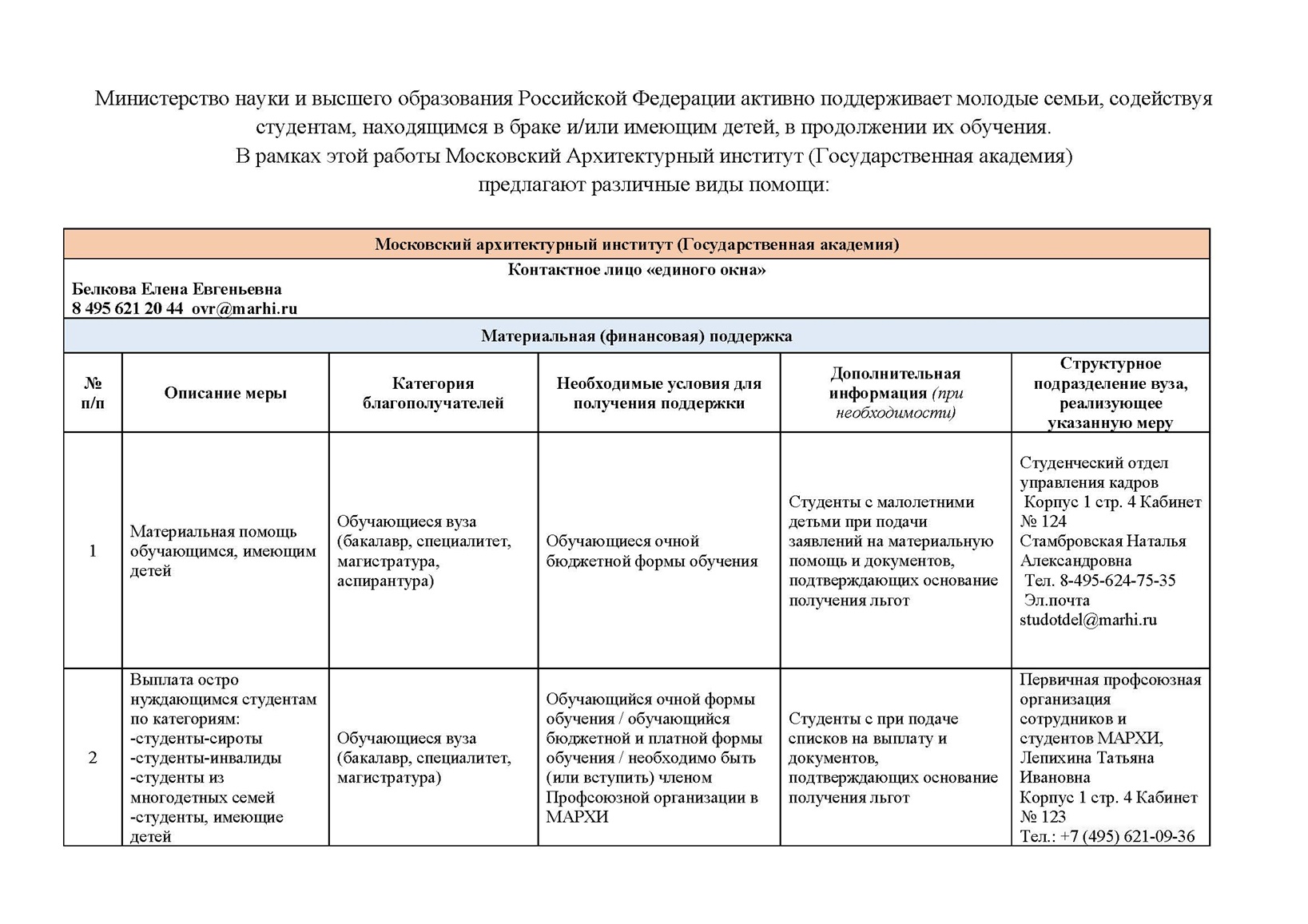 Министерство науки и высшего образования Российской Федерации активно поддерживает молодые семьи, содействуя студентам, находящимся в браке и/или имеющим детей, в продолжении их обучения.
В рамках этой работы Московский Архитектурный институт (Государственная академия) предлагают различные виды помощи:

Московский архитектурный институт (Государственная академия)

Контактное лицо «единого окна»
Белкова Елена Евгеньевна
8 495 621 20 44 ovr@marhi.ru

Материальная (финансовая) поддержка

| № п/п | Описание меры | Категория благополучателей | Необходимые условия для получения поддержки | Дополнительная информация (при необходимости) | Структурное подразделение вуза, реализующее указанную меру |
|---|---|---|---|---|---|
| 1 | Материальная помощь обучающимся, имеющим детей | Обучающиеся вуза (бакалавр, специалитет, магистратура, аспирантура) | Обучающиеся очной бюджетной формы обучения | Студенты с малолетними детьми при подачи заявлений на материальную помощь и документов, подтверждающих основание получения льгот | Студенческий отдел управления кадров Корпус 1 стр. 4 Кабинет № 124 Стамбровская Наталья Александровна Тел. 8-495-624-75-35 Эл.почта studotdel@marhi.ru |
| 2 | Выплата остро нуждающимся студентам по категориям: -студенты-сироты -студенты-инвалиды -студенты из многодетных семей -студенты, имеющие детей | Обучающиеся вуза (бакалавр, специалитет, магистратура) | Обучающийся очной формы обучения / обучающийся бюджетной и платной формы обучения / необходимо быть (или вступить) членом Профсоюзной организации в МАРХИ | Студенты с при подаче списков на выплату и документов, подтверждающих основание получения льгот | Первичная профсоюзная организация сотрудников и студентов МАРХИ, Лепихина Татьяна Ивановна Корпус 1 стр. 4 Кабинет № 123 Тел.: +7 (495) 621-09-36 |